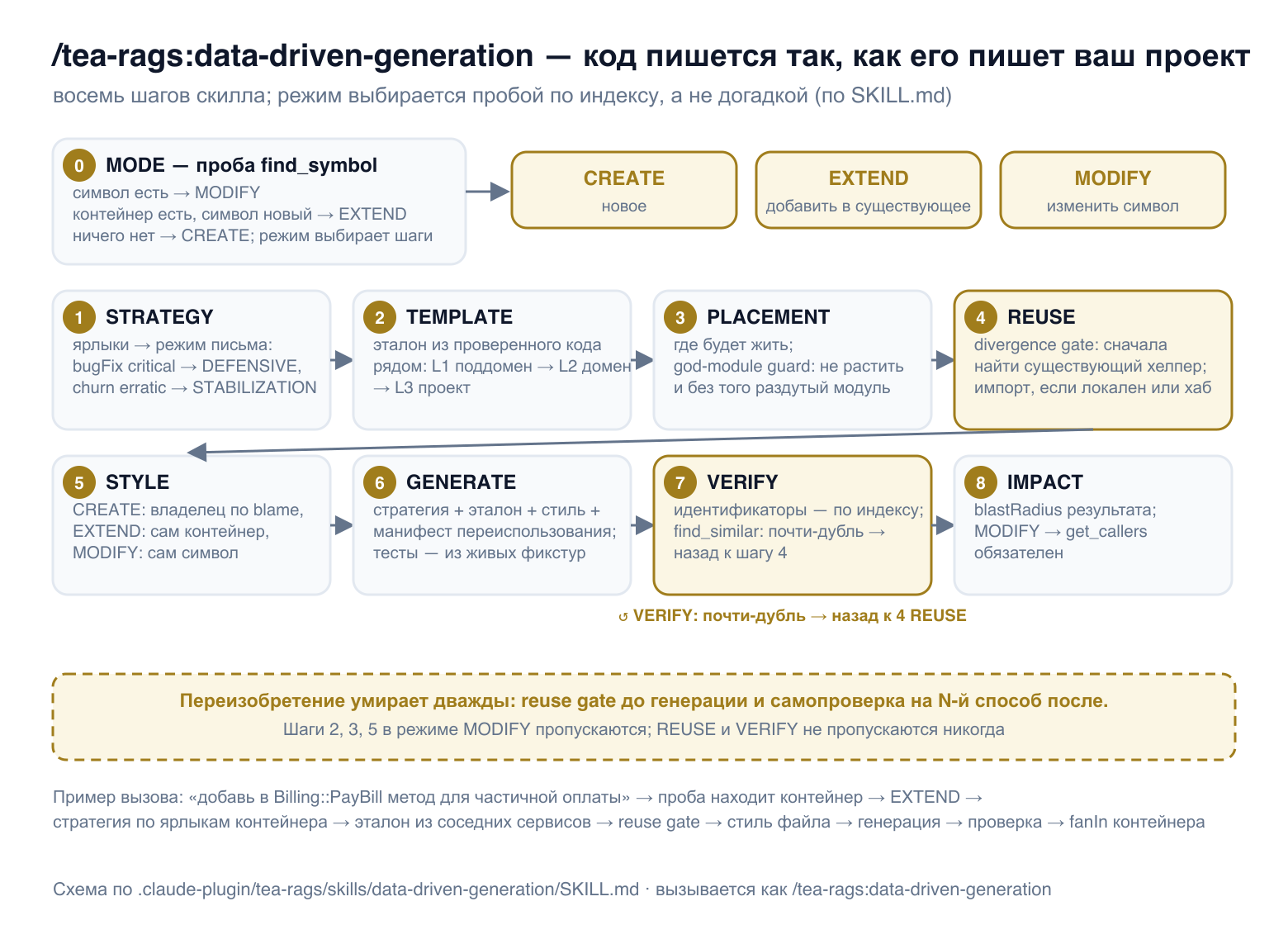 /tea-rags:data-driven-generation — код пишется так, как его пишет ваш проект

восемь шагов скилла; режим выбирается пробой по индексу, а не догадкой (по SKILL.md)

0 MODE — проба find_symbol
символ есть → MODIFY
контейнер есть, символ новый → EXTEND
ничего нет → CREATE; режим выбирает шаги

CREATE
новое

EXTEND
добавить в существующее

MODIFY
изменить символ

1 STRATEGY
ярлыки → режим письма: bugFix critical → DEFENSIVE, churn erratic → STABILIZATION

2 TEMPLATE
эталон из проверенного кода рядом: L1 поддомен → L2 домен → L3 проект

3 PLACEMENT
где будет жить; god-module guard: не растить и без того раздутый модуль

4 REUSE
divergence gate: сначала найти существующий хелпер; импорт, если локален или хаб

5 STYLE
CREATE: владелец по blame, EXTEND: сам контейнер, MODIFY: сам символ

6 GENERATE
стратегия + эталон + стиль + манифест переиспользования; тесты — из живых фикстур

7 VERIFY
идентификаторы — по индексу; find_similar: почти-дубль → назад к шагу 4

8 IMPACT
blastRadius результата; MODIFY → get_callers обязателен

↺ VERIFY: почти-дубль → назад к 4 REUSE

Переизобретение умирает дважды: reuse gate до генерации и самопроверка на N-й способ после.
Шаги 2, 3, 5 в режиме MODIFY пропускаются; REUSE и VERIFY не пропускаются никогда

Пример вызова: «добавь в Billing::PayBill метод для частичной оплаты» → проба находит контейнер → EXTEND → стратегия по ярлыкам контейнера → эталон из соседних сервисов → reuse gate → стиль файла → генерация → проверка → fanIn контейнера

Схема по .claude-plugin/tea-rags/skills/data-driven-generation/SKILL.md · вызывается как /tea-rags:data-driven-generation